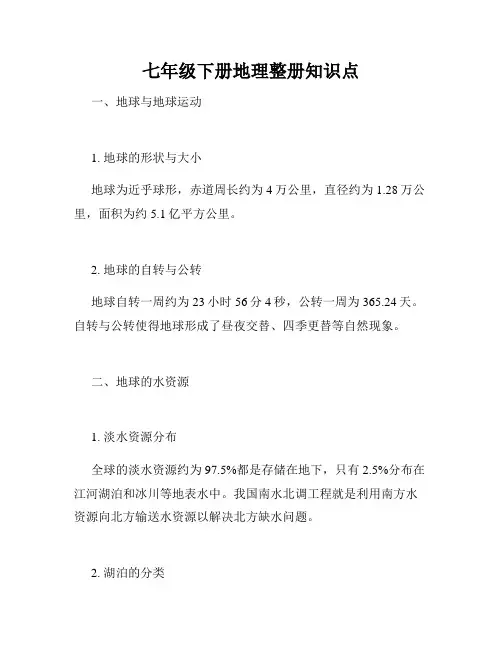 七年级下册地理整册知识点

一、地球与地球运动

1. 地球的形状与大小

地球为近乎球形，赤道周长约为 4 万公里，直径约为 1.28 万公里，面积为约 5.1 亿平方公里。

2. 地球的自转与公转

地球自转一周约为 23 小时 56 分 4 秒，公转一周为 365.24 天。自转与公转使得地球形成了昼夜交替、四季更替等自然现象。

二、地球的水资源

1. 淡水资源分布

全球的淡水资源约为 97.5%都是存储在地下，只有 2.5%分布在江河湖泊和冰川等地表水中。我国南水北调工程就是利用南方水资源向北方输送水资源以解决北方缺水问题。

2. 湖泊的分类